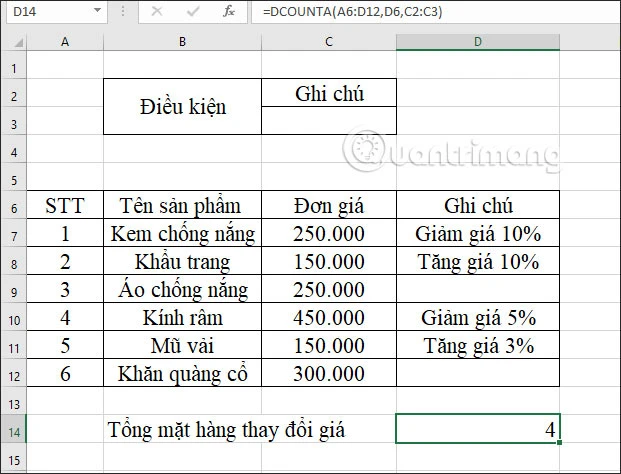 D14 =DCOUNTA(A6:D12,D6,C2:C3)

| | A | B | C | D |
|---|---|---|---|---|
| 1 | | | | |
| 2 | | Điều kiện | Ghi chú | |
| 3 | | | | |
| 4 | | | | |
| 5 | | | | |
| 6 | STT | Tên sản phẩm | Đơn giá | Ghi chú |
| 7 | 1 | Kem chống nắng | 250.000 | Giảm giá 10% |
| 8 | 2 | Khẩu trang | 150.000 | Tăng giá 10% |
| 9 | 3 | Áo chống nắng | 250.000 | |
| 10 | 4 | Kính râm | 450.000 | Giảm giá 5% |
| 11 | 5 | Mũ vải | 150.000 | Tăng giá 3% |
| 12 | 6 | Khăn quàng cổ | 300.000 | |
| 13 | | | | |
| 14 | | Tổng mặt hàng thay đổi giá | | 4 |
| 15 | | | | |

Quantrimang